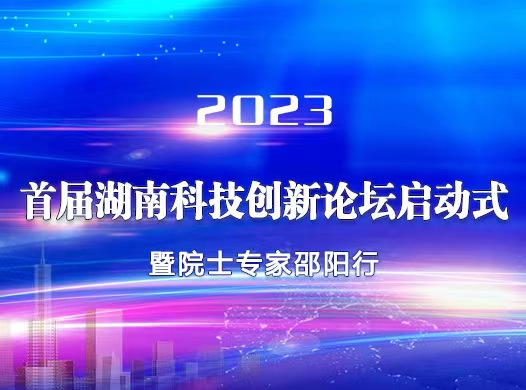 2023

首届湖南科技创新论坛启动式

暨院士专家邵阳行